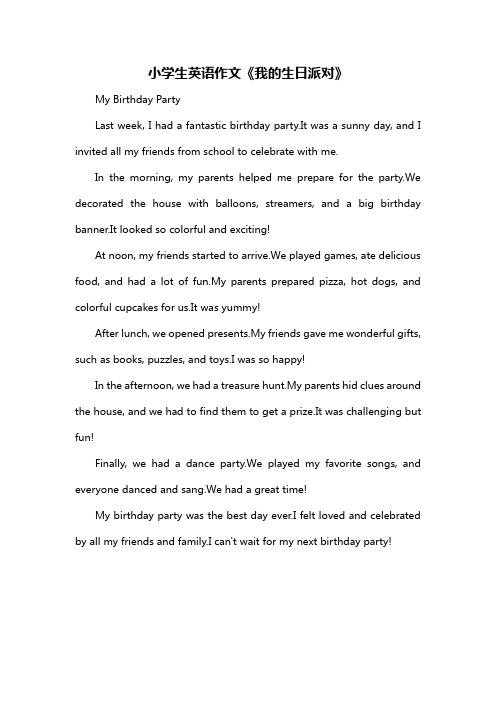 小学生英语作文《我的生日派对》

My Birthday Party

Last week, I had a fantastic birthday party.It was a sunny day, and I invited all my friends from school to celebrate with me.

In the morning, my parents helped me prepare for the party.We decorated the house with balloons, streamers, and a big birthday banner.It looked so colorful and exciting!

At noon, my friends started to arrive.We played games, ate delicious food, and had a lot of fun.My parents prepared pizza, hot dogs, and colorful cupcakes for us.It was yummy!

After lunch, we opened presents.My friends gave me wonderful gifts, such as books, puzzles, and toys.I was so happy!

In the afternoon, we had a treasure hunt.My parents hid clues around the house, and we had to find them to get a prize.It was challenging but fun!

Finally, we had a dance party.We played my favorite songs, and everyone danced and sang.We had a great time!

My birthday party was the best day ever.I felt loved and celebrated by all my friends and family.I can't wait for my next birthday party!